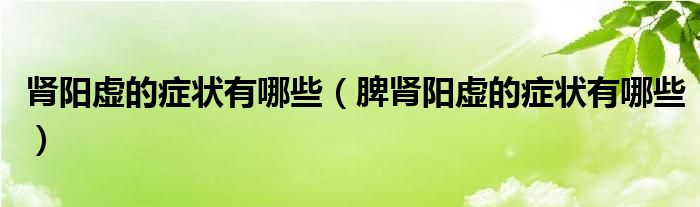 肾阳虚的症状有哪些（脾肾阳虚的症状有哪些）